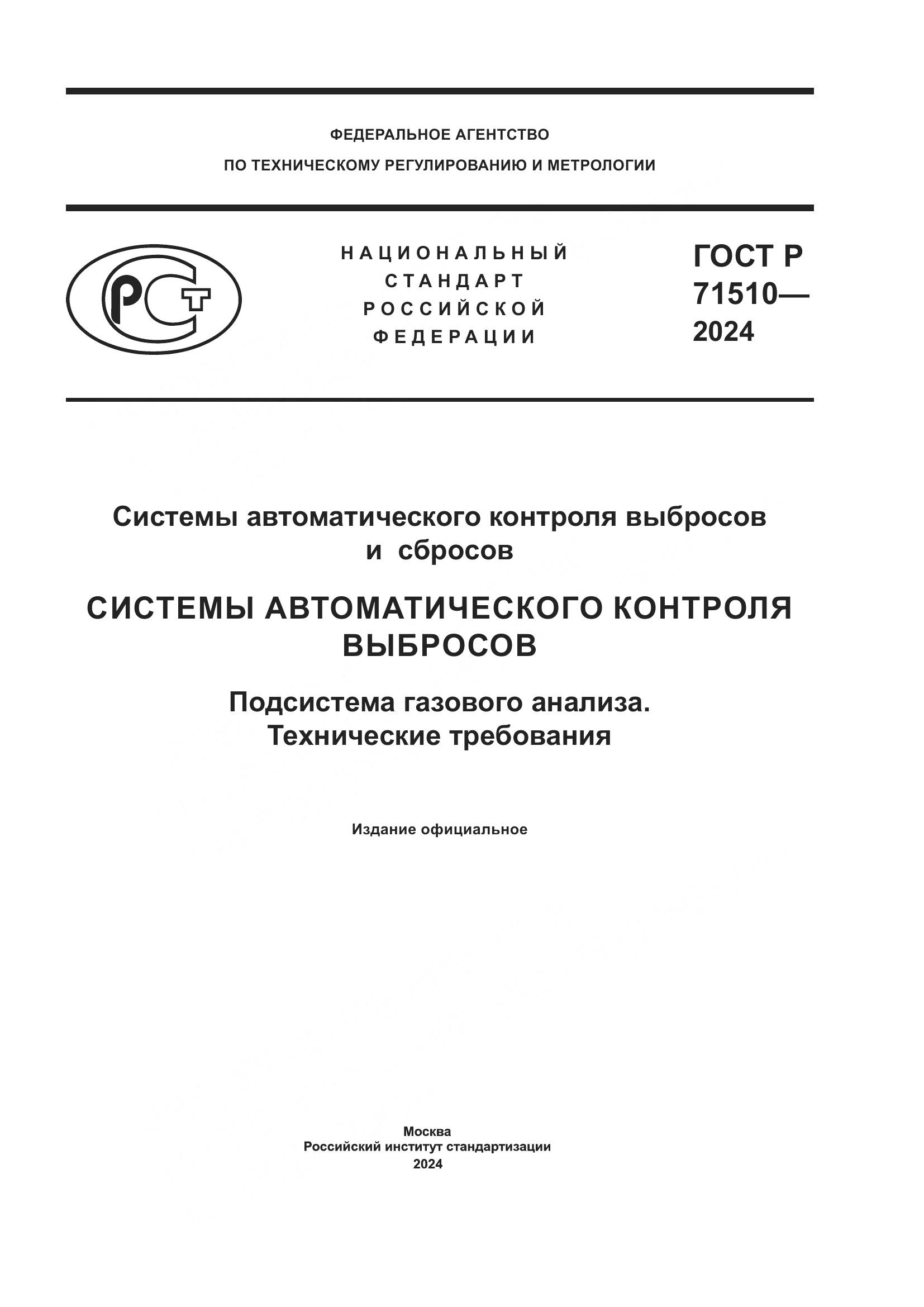 ФЕДЕРАЛЬНОЕ АГЕНТСТВО
ПО ТЕХНИЧЕСКОМУ РЕГУЛИРОВАНИЮ И МЕТРОЛОГИИ

РСТ

НАЦИОНАЛЬНЫЙ
СТАНДАРТ
РОССИЙСКОЙ
ФЕДЕРАЦИИ

ГОСТ Р
71510—
2024

Системы автоматического контроля выбросов и сбросов

СИСТЕМЫ АВТОМАТИЧЕСКОГО КОНТРОЛЯ ВЫБРОСОВ

Подсистема газового анализа.
Технические требования

Издание официальное

Москва
Российский институт стандартизации
2024